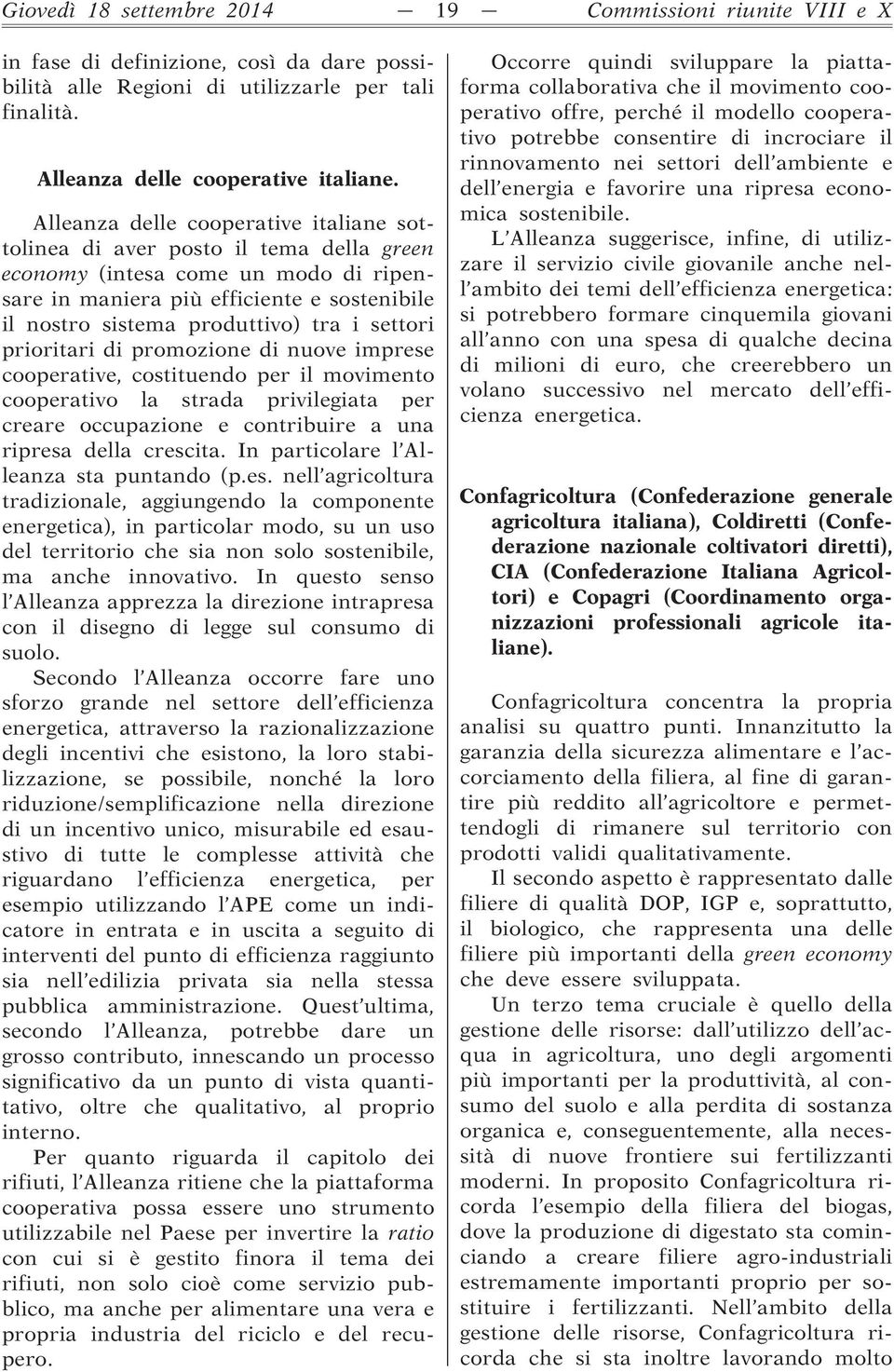 Giovedì 18 settembre 2014 — 19 — Commissioni riunite VIII e X

in fase di definizione, così da dare possibilità alle Regioni di utilizzarle per tali finalità.

Alleanza delle cooperative italiane.

Alleanza delle cooperative italiane sottolinea di aver posto il tema della green economy (intesa come un modo di ripensare in maniera più efficiente e sostenibile il nostro sistema produttivo) tra i settori prioritari di promozione di nuove imprese cooperative, costituendo per il movimento cooperativo la strada privilegiata per creare occupazione e contribuire a una ripresa della crescita. In particolare l'Alleanza sta puntando (p.es. nell'agricoltura tradizionale, aggiungendo la componente energetica), in particolar modo, su un uso del territorio che sia non solo sostenibile, ma anche innovativo. In questo senso l'Alleanza apprezza la direzione intrapresa con il disegno di legge sul consumo di suolo.

Secondo l'Alleanza occorre fare uno sforzo grande nel settore dell'efficienza energetica, attraverso la razionalizzazione degli incentivi che esistono, la loro stabilizzazione, se possibile, nonché la loro riduzione/semplificazione nella direzione di un incentivo unico, misurabile ed esaustivo di tutte le complesse attività che riguardano l'efficienza energetica, per esempio utilizzando l'APE come un indicatore in entrata e in uscita a seguito di interventi del punto di efficienza raggiunto sia nell'edilizia privata sia nella stessa pubblica amministrazione. Quest'ultima, secondo l'Alleanza, potrebbe dare un grosso contributo, innescando un processo significativo da un punto di vista quantitativo, oltre che qualitativo, al proprio interno.

Per quanto riguarda il capitolo dei rifiuti, l'Alleanza ritiene che la piattaforma cooperativa possa essere uno strumento utilizzabile nel Paese per invertire la ratio con cui si è gestito finora il tema dei rifiuti, non solo cioè come servizio pubblico, ma anche per alimentare una vera e propria industria del riciclo e del recupero.

Occorre quindi sviluppare la piattaforma collaborativa che il movimento cooperativo offre, perché il modello cooperativo potrebbe consentire di incrociare il rinnovamento nei settori dell'ambiente e dell'energia e favorire una ripresa economica sostenibile.

L'Alleanza suggerisce, infine, di utilizzare il servizio civile giovanile anche nell'ambito dei temi dell'efficienza energetica: si potrebbero formare cinquemila giovani all'anno con una spesa di qualche decina di milioni di euro, che creerebbero un volano successivo nel mercato dell'efficienza energetica.

Confagricoltura (Confederazione generale agricoltura italiana), Coldiretti (Confederazione nazionale coltivatori diretti), CIA (Confederazione Italiana Agricoltori) e Copagri (Coordinamento organizzazioni professionali agricole italiane).

Confagricoltura concentra la propria analisi su quattro punti. Innanzitutto la garanzia della sicurezza alimentare e l'accorciamento della filiera, al fine di garantire più reddito all'agricoltore e permettendogli di rimanere sul territorio con prodotti validi qualitativamente.

Il secondo aspetto è rappresentato dalle filiere di qualità DOP, IGP e, soprattutto, il biologico, che rappresenta una delle filiere più importanti della green economy che deve essere sviluppata.

Un terzo tema cruciale è quello della gestione delle risorse: dall'utilizzo dell'acqua in agricoltura, uno degli argomenti più importanti per la produttività, al consumo del suolo e alla perdita di sostanza organica e, conseguentemente, alla necessità di nuove frontiere sui fertilizzanti moderni. In proposito Confagricoltura ricorda l'esempio della filiera del biogas, dove la produzione di digestato sta cominciando a creare filiere agro-industriali estremamente importanti proprio per sostituire i fertilizzanti. Nell'ambito della gestione delle risorse, Confagricoltura ricorda che si sta inoltre lavorando molto